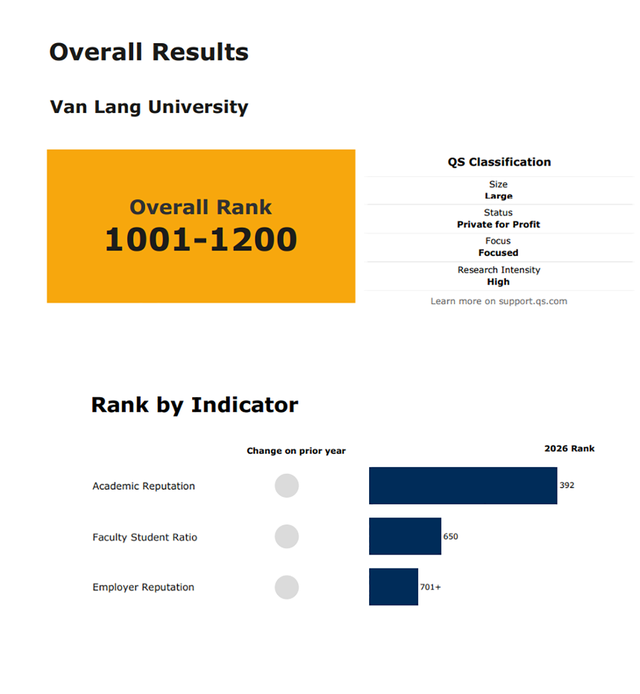 Overall Results

Van Lang University

Overall Rank
1001-1200

QS Classification

Size
Large

Status
Private for Profit

Focus
Focused

Research Intensity
High

Learn more on support.qs.com

Rank by Indicator

Change on prior year

2026 Rank

Academic Reputation
392

Faculty Student Ratio
650

Employer Reputation
701+